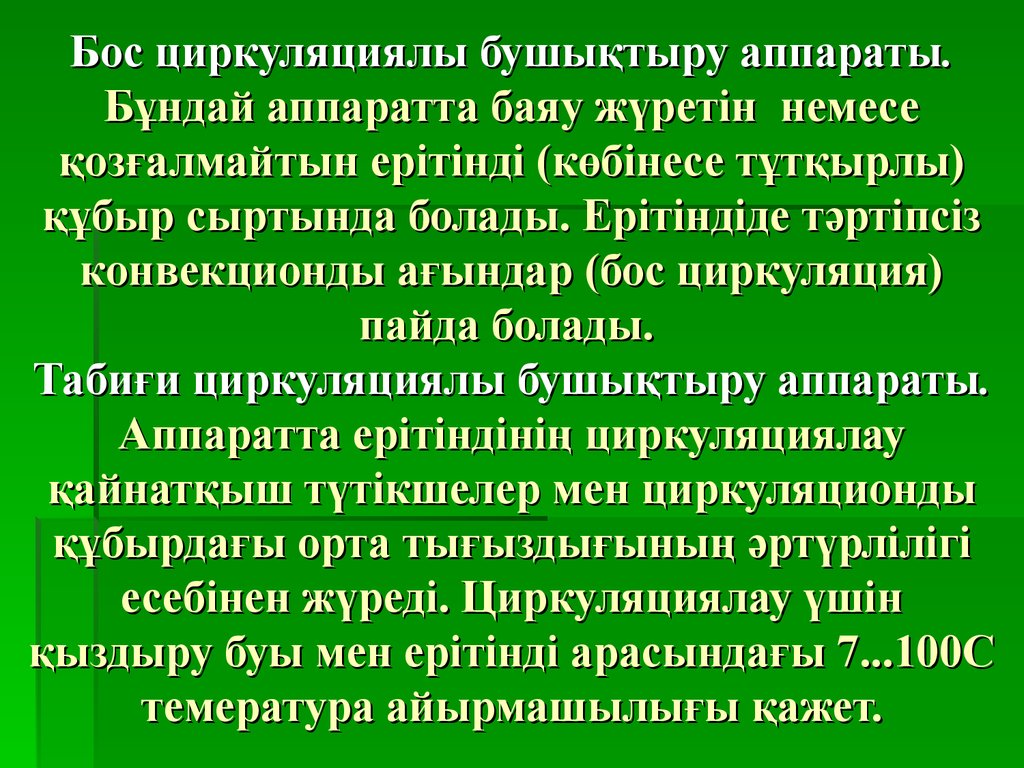 Бос циркуляциялы бушықтыру аппараты. Бұндай аппаратта баяу жүретін немесе қозғалмайтын ерітінді (көбінесе тұтқырлы) құбыр сыртында болады. Ерітіндіде тәртіпсіз конвекционды ағындар (бос циркуляция) пайда болады.
Табиғи циркуляциялы бушықтыру аппараты. Аппаратта ерітіндінің циркуляциялау қайнатқыш түтікшелер мен циркуляционды құбырдағы орта тығыздығының әртүрлілігі есебінен жүреді. Циркуляциялау үшін қыздыру буы мен ерітінді арасындағы 7...100С темература айырмашылығы қажет.